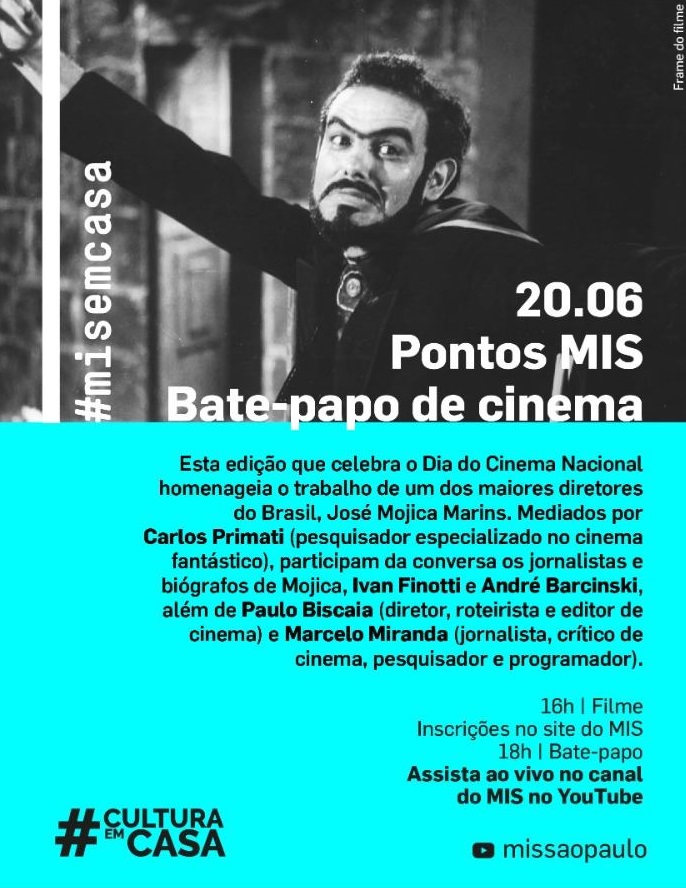 Frame do filme

#misemcasa

20.06
Pontos MIS
Bate-papo de cinema

Esta edição que celebra o Dia do Cinema Nacional homenageia o trabalho de um dos maiores diretores do Brasil, José Mojica Marins. Mediados por Carlos Primati (pesquisador especializado no cinema fantástico), participam da conversa os jornalistas e biógrafos de Mojica, Ivan Finotti e André Barcinski, além de Paulo Biscaia (diretor, roteirista e editor de cinema) e Marcelo Miranda (jornalista, crítico de cinema, pesquisador e programador).

16h | Filme
Inscrições no site do MIS
18h | Bate-papo
Assista ao vivo no canal do MIS no YouTube

#CULTURA EM CASA

missaopaulo